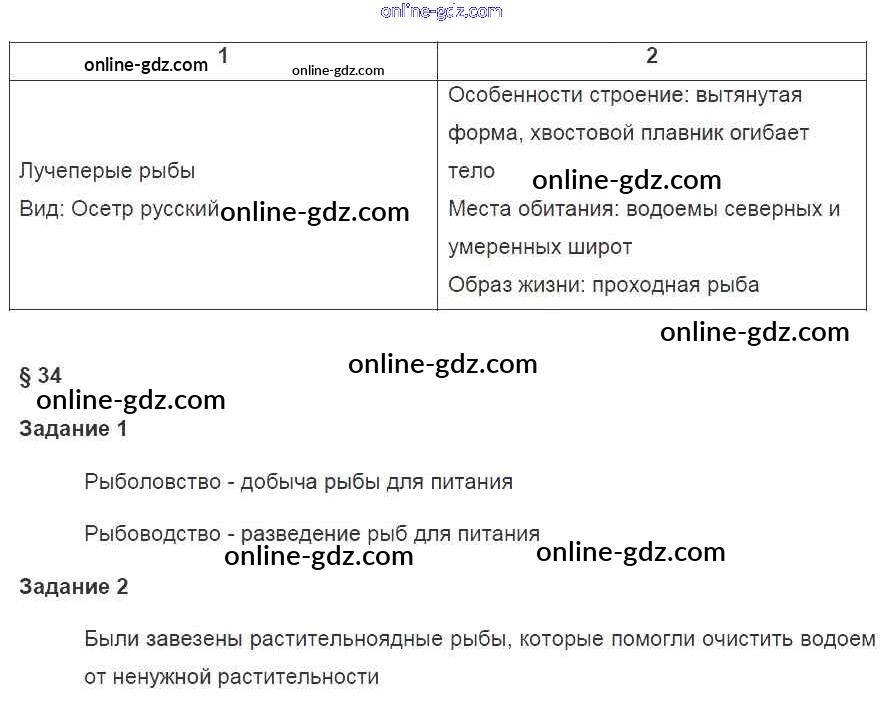 | 1 | 2 |
|---|---|
| Лучеперые рыбы Вид: Осетр русский | Особенности строение: вытянутая форма, хвостовой плавник огибает тело Места обитания: водоемы северных и умеренных широт Образ жизни: проходная рыба |

§ 34

Задание 1

Рыболовство - добыча рыбы для питания

Рыбоводство - разведение рыб для питания

Задание 2

Были завезены растительноядные рыбы, которые помогли очистить водоем от ненужной растительности

online-gdz.com